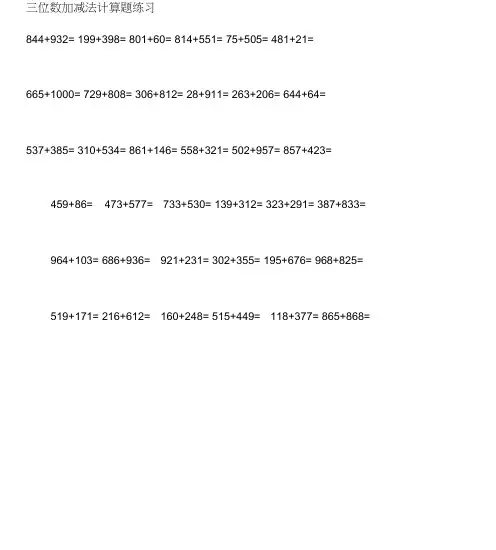 三位数加减法计算题练习

844+932= 199+398= 801+60= 814+551= 75+505= 481+21=

665+1000= 729+808= 306+812= 28+911= 263+206= 644+64=

537+385= 310+534= 861+146= 558+321= 502+957= 857+423=

459+86=   473+577=   733+530= 139+312= 323+291= 387+833=

964+103= 686+936=   921+231= 302+355= 195+676= 968+825=

519+171= 216+612=   160+248= 515+449=   118+377= 865+868=